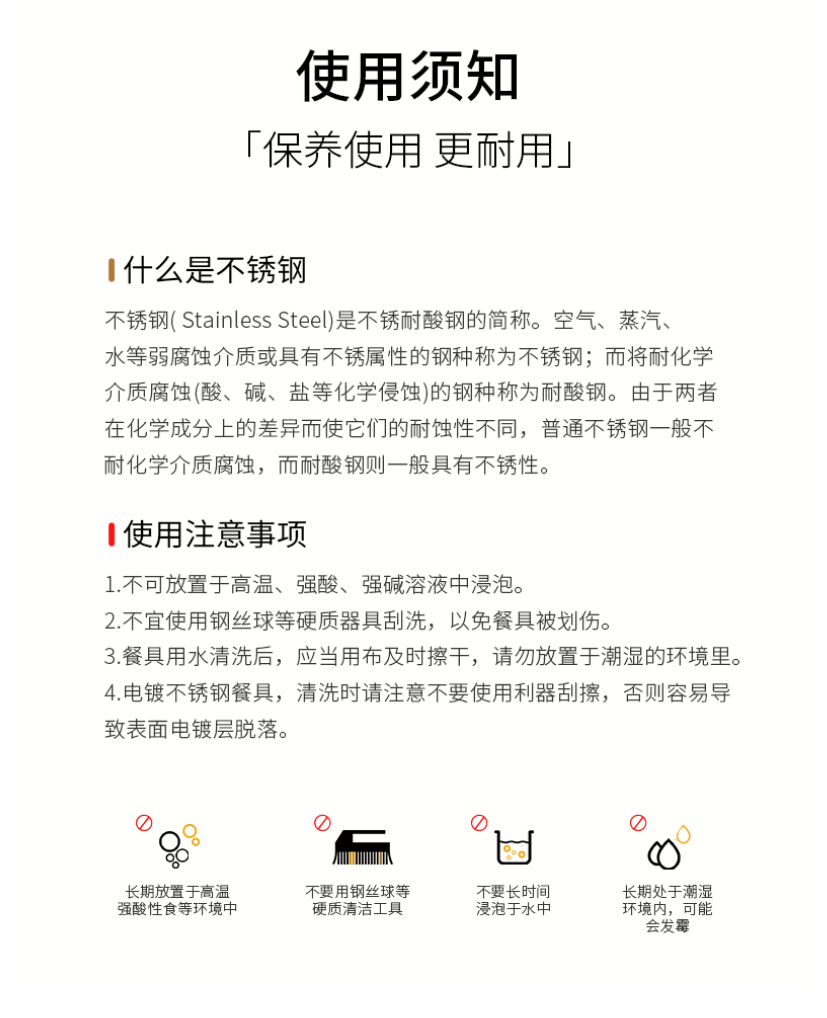 使用须知

「保养使用 更耐用」

什么是不锈钢

不锈钢( Stainless Steel)是不锈耐酸钢的简称。空气、蒸汽、水等弱腐蚀介质或具有不锈属性的钢种称为不锈钢；而将耐化学介质腐蚀(酸、碱、盐等化学侵蚀)的钢种称为耐酸钢。由于两者在化学成分上的差异而使它们的耐蚀性不同，普通不锈钢一般不耐化学介质腐蚀，而耐酸钢则一般具有不锈性。

使用注意事项

1.不可放置于高温、强酸、强碱溶液中浸泡。
2.不宜使用钢丝球等硬质器具刮洗，以免餐具被划伤。
3.餐具用水清洗后，应当用布及时擦干，请勿放置于潮湿的环境里。
4.电镀不锈钢餐具，清洗时请注意不要使用利器刮擦，否则容易导致表面电镀层脱落。

长期放置于高温强酸性食等环境中

不要用钢丝球等硬质清洁工具

不要长时间浸泡于水中

长期处于潮湿环境内，可能会发霉